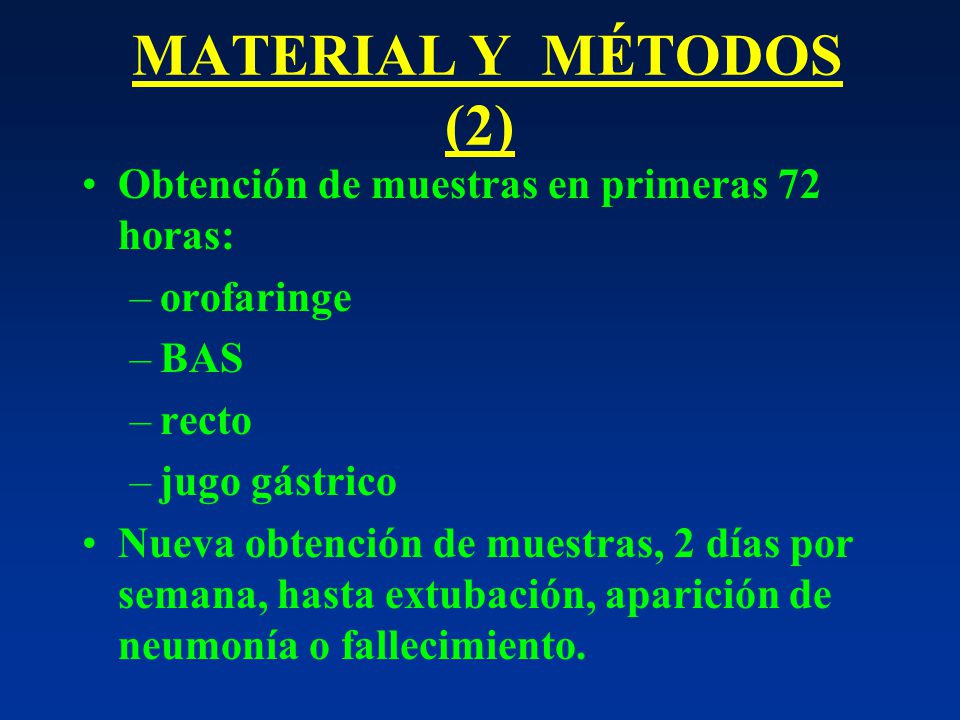 MATERIAL Y MÉTODOS (2)

• Obtención de muestras en primeras 72 horas:
– orofaringe
– BAS
– recto
– jugo gástrico

• Nueva obtención de muestras, 2 días por semana, hasta extubación, aparición de neumonía o fallecimiento.